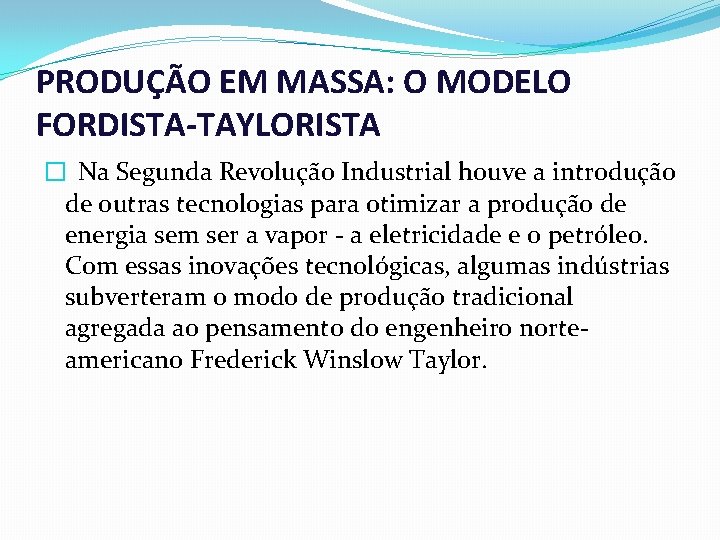 PRODUÇÃO EM MASSA: O MODELO FORDISTA-TAYLORISTA

Na Segunda Revolução Industrial houve a introdução de outras tecnologias para otimizar a produção de energia sem ser a vapor - a eletricidade e o petróleo. Com essas inovações tecnológicas, algumas indústrias subverteram o modo de produção tradicional agregada ao pensamento do engenheiro norte-americano Frederick Winslow Taylor.